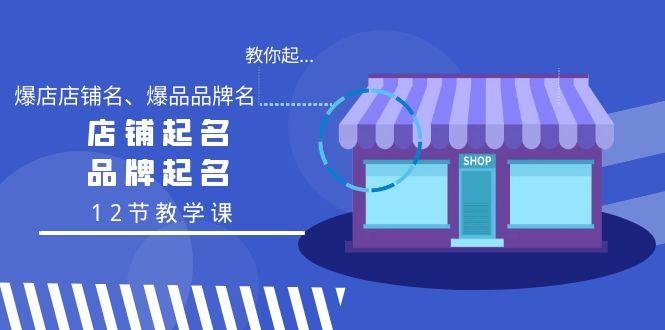 教你起...

爆店店铺名、爆品品牌名

店铺起名
品牌起名

12节教学课

SHOP